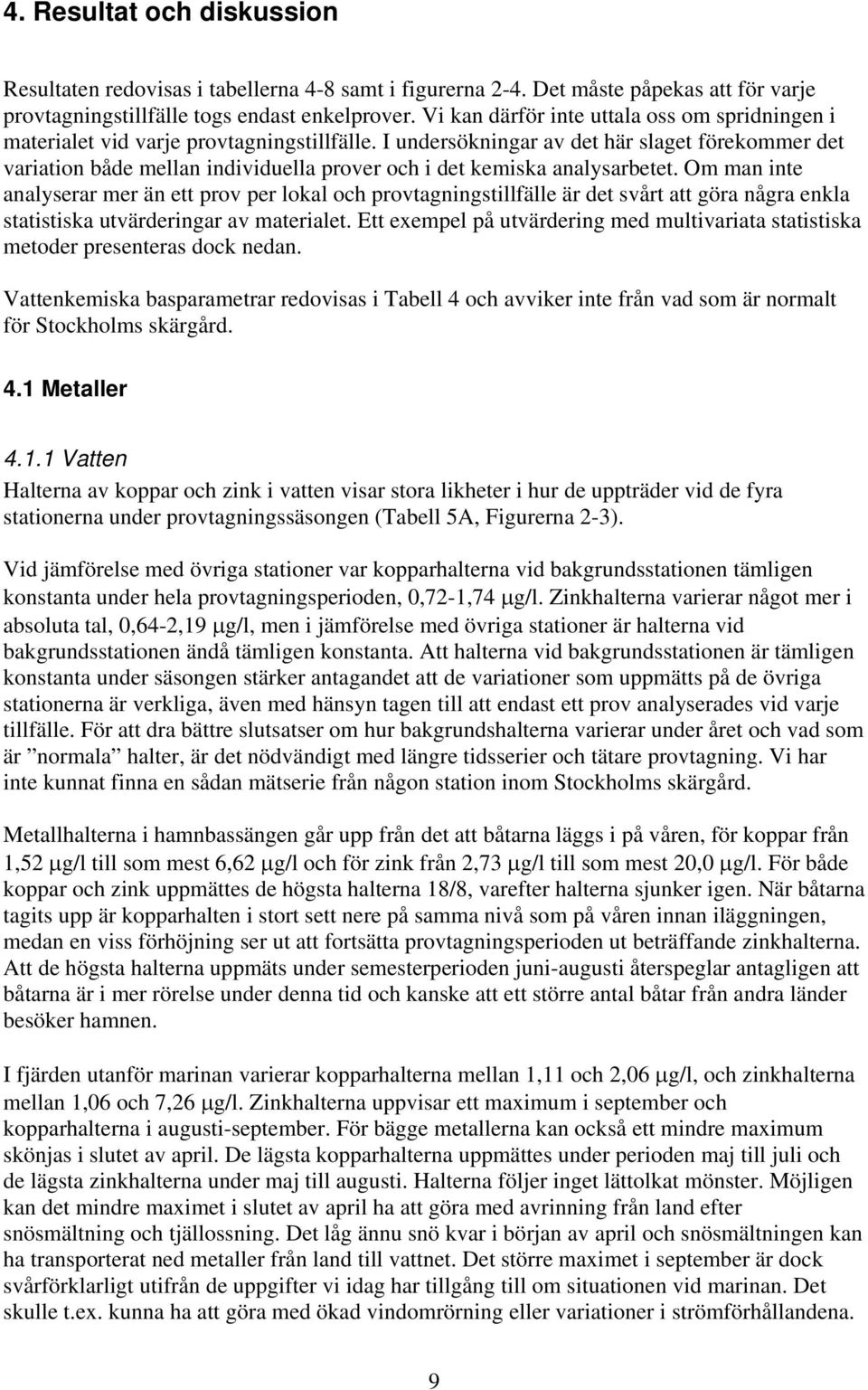 4. Resultat och diskussion

Resultaten redovisas i tabellerna 4-8 samt i figurerna 2-4. Det måste påpekas att för varje provtagningstillfälle togs endast enkelprover. Vi kan därför inte uttala oss om spridningen i materialet vid varje provtagningstillfälle. I undersökningar av det här slaget förekommer det variation både mellan individuella prover och i det kemiska analysarbetet. Om man inte analyserar mer än ett prov per lokal och provtagningstillfälle är det svårt att göra några enkla statistiska utvärderingar av materialet. Ett exempel på utvärdering med multivariata statistiska metoder presenteras dock nedan.

Vattenkemiska basparametrar redovisas i Tabell 4 och avviker inte från vad som är normalt för Stockholms skärgård.

4.1 Metaller

4.1.1 Vatten
Halterna av koppar och zink i vatten visar stora likheter i hur de uppträder vid de fyra stationerna under provtagningssäsongen (Tabell 5A, Figurerna 2-3).

Vid jämförelse med övriga stationer var kopparhalterna vid bakgrundsstationen tämligen konstanta under hela provtagningsperioden, 0,72-1,74 μg/l. Zinkhalterna varierar något mer i absoluta tal, 0,64-2,19 μg/l, men i jämförelse med övriga stationer är halterna vid bakgrundsstationen ändå tämligen konstanta. Att halterna vid bakgrundsstationen är tämligen konstanta under säsongen stärker antagandet att de variationer som uppmätts på de övriga stationerna är verkliga, även med hänsyn tagen till att endast ett prov analyserades vid varje tillfälle. För att dra bättre slutsatser om hur bakgrundshalterna varierar under året och vad som är ”normala” halter, är det nödvändigt med längre tidsserier och tätare provtagning. Vi har inte kunnat finna en sådan mätserie från någon station inom Stockholms skärgård.

Metallhalterna i hamnbassängen går upp från det att båtarna läggs i på våren, för koppar från 1,52 μg/l till som mest 6,62 μg/l och för zink från 2,73 μg/l till som mest 20,0 μg/l. För både koppar och zink uppmättes de högsta halterna 18/8, varefter halterna sjunker igen. När båtarna tagits upp är kopparhalten i stort sett nere på samma nivå som på våren innan iläggningen, medan en viss förhöjning ser ut att fortsätta provtagningsperioden ut beträffande zinkhalterna. Att de högsta halterna uppmäts under semesterperioden juni-augusti återspeglar antagligen att båtarna är i mer rörelse under denna tid och kanske att ett större antal båtar från andra länder besöker hamnen.

I fjärden utanför marinan varierar kopparhalterna mellan 1,11 och 2,06 μg/l, och zinkhalterna mellan 1,06 och 7,26 μg/l. Zinkhalterna uppvisar ett maximum i september och kopparhalterna i augusti-september. För bägge metallerna kan också ett mindre maximum skönjas i slutet av april. De lägsta kopparhalterna uppmättes under perioden maj till juli och de lägsta zinkhalterna under maj till augusti. Halterna följer inget lättolkat mönster. Möjligen kan det mindre maximet i slutet av april ha att göra med avrinning från land efter snösmältning och tjällossning. Det låg ännu snö kvar i början av april och snösmältningen kan ha transporterat ned metaller från land till vattnet. Det större maximet i september är dock svårförklarligt utifrån de uppgifter vi idag har tillgång till om situationen vid marinan. Det skulle t.ex. kunna ha att göra med ökad vindomrörning eller variationer i strömförhållandena.

9